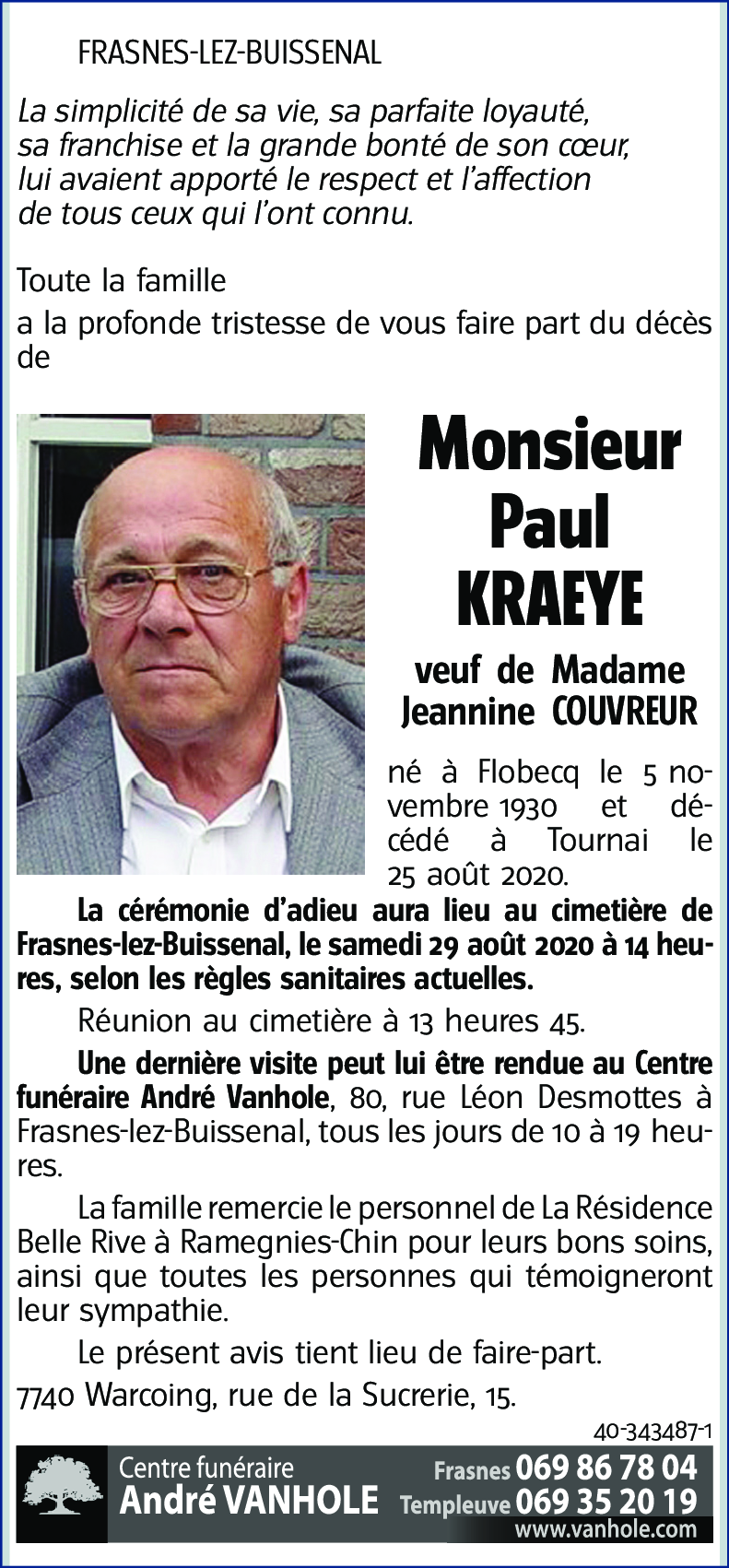 FRASNES-LEZ-BUISSENAL

La simplicité de sa vie, sa parfaite loyauté, sa franchise et la grande bonté de son cœur, lui avaient apporté le respect et l'affection de tous ceux qui l'ont connu.

Toute la famille
a la profonde tristesse de vous faire part du décès de

Monsieur
Paul
KRAEYE

veuf de Madame
Jeannine COUVREUR

né à Flobecq le 5 novembre 1930 et décédé à Tournai le 25 août 2020.

La cérémonie d'adieu aura lieu au cimetière de Frasnes-lez-Buissenal, le samedi 29 août 2020 à 14 heures, selon les règles sanitaires actuelles.

Réunion au cimetière à 13 heures 45.

Une dernière visite peut lui être rendue au Centre funéraire André Vanhole, 80, rue Léon Desmottes à Frasnes-lez-Buissenal, tous les jours de 10 à 19 heures.

La famille remercie le personnel de La Résidence Belle Rive à Ramegnies-Chin pour leurs bons soins, ainsi que toutes les personnes qui témoigneront leur sympathie.

Le présent avis tient lieu de faire-part.

7740 Warcoing, rue de la Sucrerie, 15.

40-343487-1

Centre funéraire
André VANHOLE
Frasnes 069 86 78 04
Templeuve 069 35 20 19
www.vanhole.com